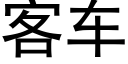 客车